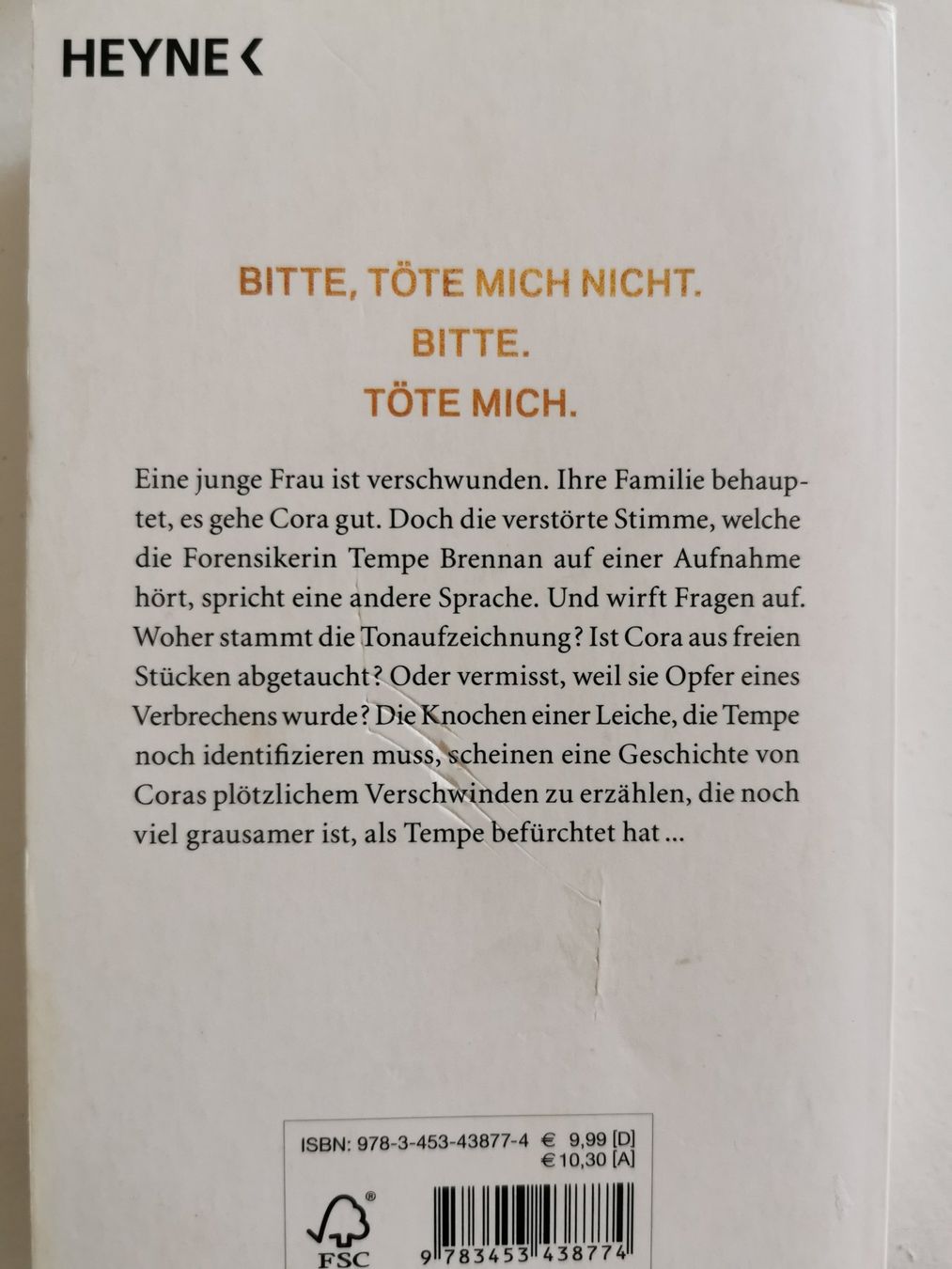 HEYNE <

BITTE, TÖTE MICH NICHT.
BITTE.
TÖTE MICH.

Eine junge Frau ist verschwunden. Ihre Familie behauptet, es gehe Cora gut. Doch die verstörte Stimme, welche die Forensikerin Tempe Brennan auf einer Aufnahme hört, spricht eine andere Sprache. Und wirft Fragen auf. Woher stammt die Tonaufzeichnung? Ist Cora aus freien Stücken abgetaucht? Oder vermisst, weil sie Opfer eines Verbrechens wurde? Die Knochen einer Leiche, die Tempe noch identifizieren muss, scheinen eine Geschichte von Coras plötzlichem Verschwinden zu erzählen, die noch viel grausamer ist, als Tempe befürchtet hat ...

ISBN: 978-3-453-43877-4 € 9,99 [D]
€ 10,30 [A]

FSC

9 783453 438774